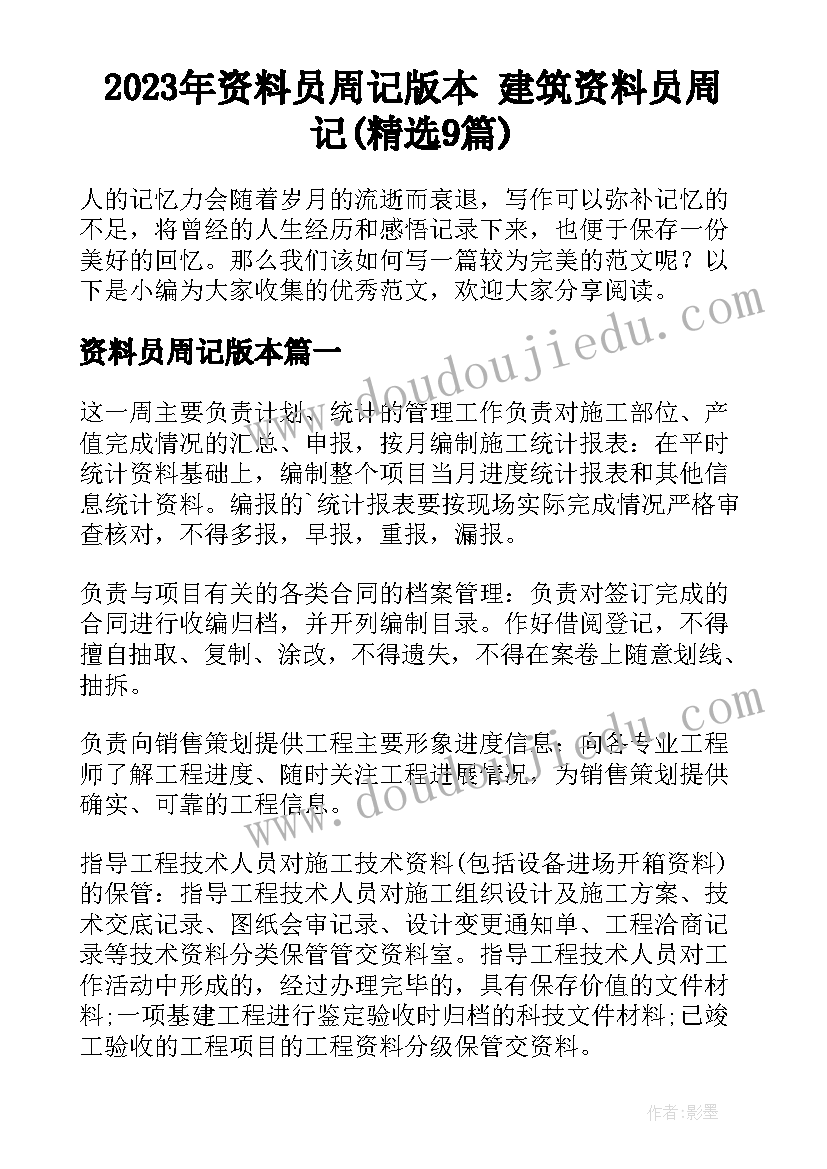 2023年资料员周记版本 建筑资料员周记(精选9篇)

人的记忆力会随着岁月的流逝而衰退，写作可以弥补记忆的不足，将曾经的人生经历和感悟记录下来，也便于保存一份美好的回忆。那么我们该如何写一篇较为完美的范文呢？以下是小编为大家收集的优秀范文，欢迎大家分享阅读。

www.doudoujiedu.com

资料员周记版本篇一

这一周主要负责计划、统计的管理工作负责对施工部位、产值完成情况的汇总、申报，按月编制施工统计报表：在平时统计资料基础上，编制整个项目当月进度统计报表和其他信息统计资料。编报的`统计报表要按现场实际完成情况严格审查核对，不得多报，早报，重报，漏报。

负责与项目有关的各类合同的档案管理：负责对签订完成的合同进行收编归档，并开列编制目录。作好借阅登记，不得擅自抽取、复制、涂改，不得遗失，不得在案卷上随意划线、抽拆。

www.doudoujiedu.com

负责向销售策划提供工程主要形象进度信息：向各专业工程师了解工程进度、随时关注工程进展情况，为销售策划提供确实、可靠的工程信息。

指导工程技术人员对施工技术资料(包括设备进场开箱资料)的保管：指导工程技术人员对施工组织设计及施工方案、技术交底记录、图纸会审记录、设计变更通知单、工程洽商记录等技术资料分类保管管交资料室。指导工程技术人员对工作活动中形成的，经过办理完毕的，具有保存价值的文件材料;一项基建工程进行鉴定验收时归档的科技文件材料;已竣工验收的工程项目的工程资料分级保管交资料。

作者:影墨